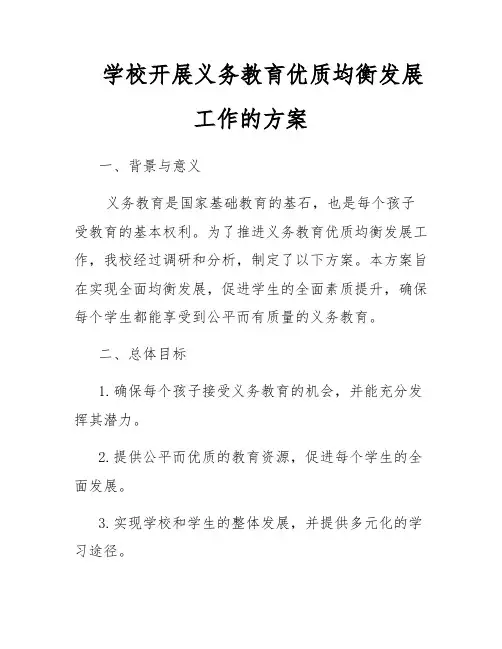 学校开展义务教育优质均衡发展工作的方案

一、背景与意义

义务教育是国家基础教育的基石，也是每个孩子受教育的基本权利。为了推进义务教育优质均衡发展工作，我校经过调研和分析，制定了以下方案。本方案旨在实现全面均衡发展，促进学生的全面素质提升，确保每个学生都能享受到公平而有质量的义务教育。

二、总体目标

1. 确保每个孩子接受义务教育的机会，并能充分发挥其潜力。

2. 提供公平而优质的教育资源，促进每个学生的全面发展。

3. 实现学校和学生的整体发展，并提供多元化的学习途径。